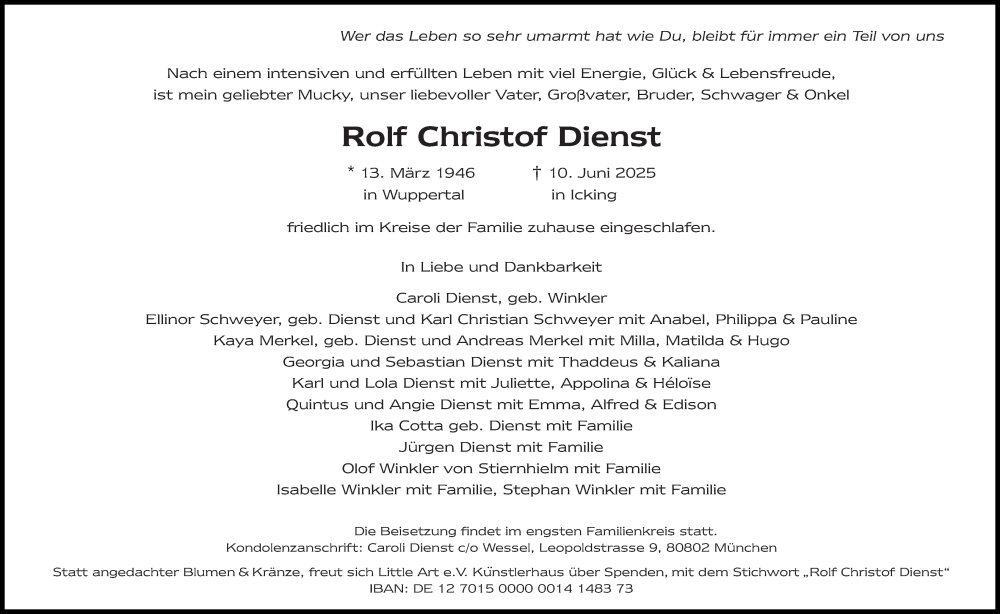 Wer das Leben so sehr umarmt hat wie Du, bleibt für immer ein Teil von uns

Nach einem intensiven und erfüllten Leben mit viel Energie, Glück & Lebensfreude, ist mein geliebter Mucky, unser liebevoller Vater, Großvater, Bruder, Schwager & Onkel

Rolf Christof Dienst

* 13. März 1946
in Wuppertal

† 10. Juni 2025
in Icking

friedlich im Kreise der Familie zuhause eingeschlafen.

In Liebe und Dankbarkeit

Caroli Dienst, geb. Winkler
Ellinor Schweyer, geb. Dienst und Karl Christian Schweyer mit Anabel, Philippa & Pauline
Kaya Merkel, geb. Dienst und Andreas Merkel mit Milla, Matilda & Hugo
Georgia und Sebastian Dienst mit Thaddeus & Kaliana
Karl und Lola Dienst mit Juliette, Appolina & Héloïse
Quintus und Angie Dienst mit Emma, Alfred & Edison
Ika Cotta geb. Dienst mit Familie
Jürgen Dienst mit Familie
Olof Winkler von Stiernhielm mit Familie
Isabelle Winkler mit Familie, Stephan Winkler mit Familie

Die Beisetzung findet im engsten Familienkreis statt.
Kondolenzanschrift: Caroli Dienst c/o Wessel, Leopoldstrasse 9, 80802 München

Statt angedachter Blumen & Kränze, freut sich Little Art e.V. Künstlerhaus über Spenden, mit dem Stichwort „Rolf Christof Dienst“
IBAN: DE 12 7015 0000 0014 1483 73